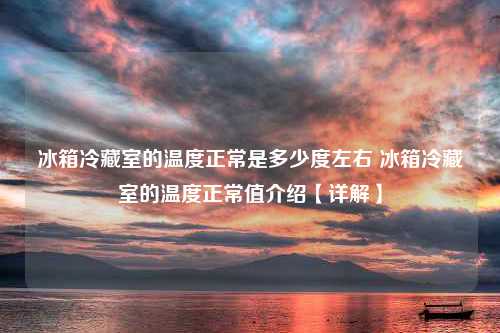 冰箱冷藏室的温度正常是多少度左右 冰箱冷藏室的温度正常值介绍【详解】